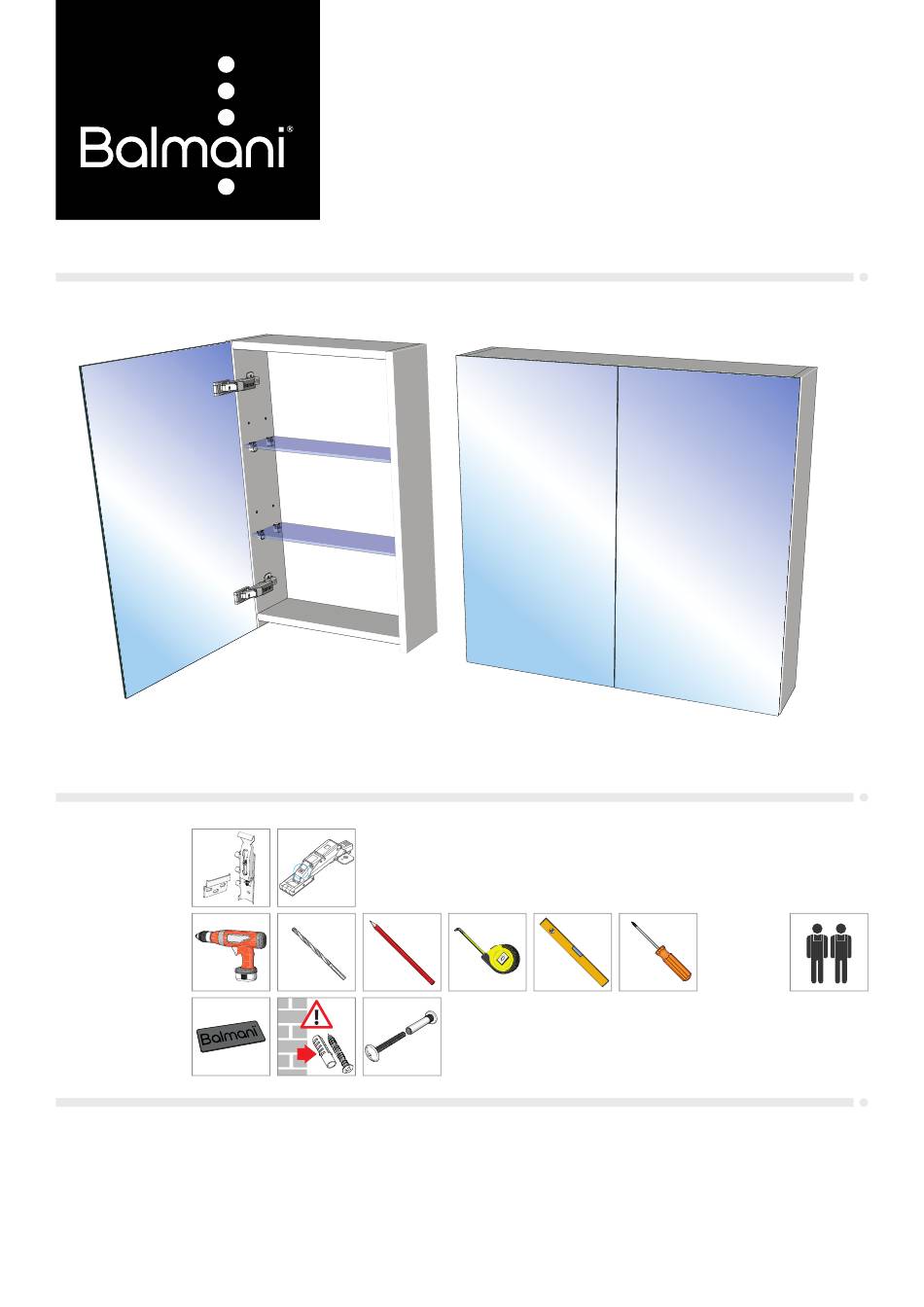 Balmani®

Balmani